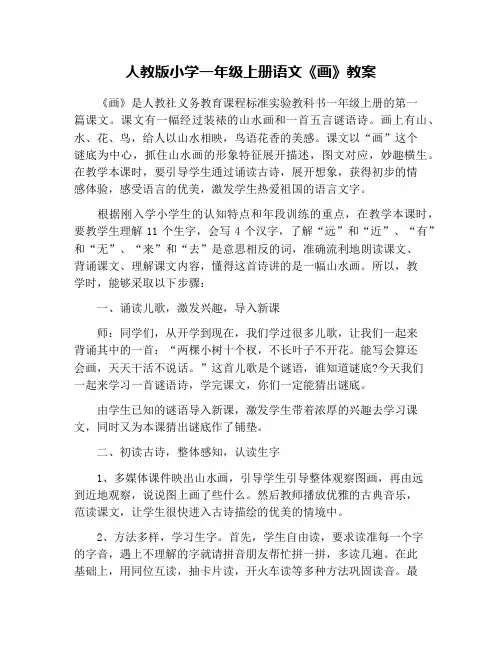 人教版小学一年级上册语文《画》教案

《画》是人教社义务教育课程标准实验教科书一年级上册的第一篇课文。课文有一幅经过装裱的山水画和一首五言谜语诗。画上有山、水、花、鸟，给人以山水相映，鸟语花香的美感。课文以“画”这个谜底为中心，抓住山水画的形象特征展开描述，图文对应，妙趣横生。在教学本课时，要引导学生通过诵读古诗，展开想象，获得初步的情感体验，感受语言的优美，激发学生热爱祖国的语言文字。

根据刚入学小学生的认知特点和年段训练的重点，在教学本课时，要教学生理解 11 个生字，会写 4 个汉字，了解“远”和“近”、“有”和“无”、“来”和“去”是意思相反的词，准确流利地朗读课文、背诵课文、理解课文内容，懂得这首诗讲的是一幅山水画。所以，教学时，能够采取以下步骤：

一、诵读儿歌，激发兴趣，导入新课

师：同学们，从开学到现在，我们学过很多儿歌，让我们一起来背诵其中的一首：“两棵小树十个杈，不长叶子不开花。能写会算还会画，天天干活不说话。”这首儿歌是个谜语，谁知道谜底?今天我们一起来学习一首谜语诗，学完课文，你们一定能猜出谜底。

由学生已知的谜语导入新课，激发学生带着浓厚的兴趣去学习课文，同时又为本课猜出谜底作了铺垫。

二、初读古诗，整体感知，认读生字

1、多媒体课件映出山水画，引导学生引导整体观察图画，再由远到近地观察，说说图上画了些什么。然后教师播放优雅的古典音乐，范读课文，让学生很快进入古诗描绘的优美的情境中。

2、方法多样，学习生字。首先，学生自由读，要求读准每一个字的字音，遇上不理解的字就请拼音朋友帮忙拼一拼，多读几遍。在此基础上，用同位互读，抽卡片读，开火车读等多种方法巩固读音。最